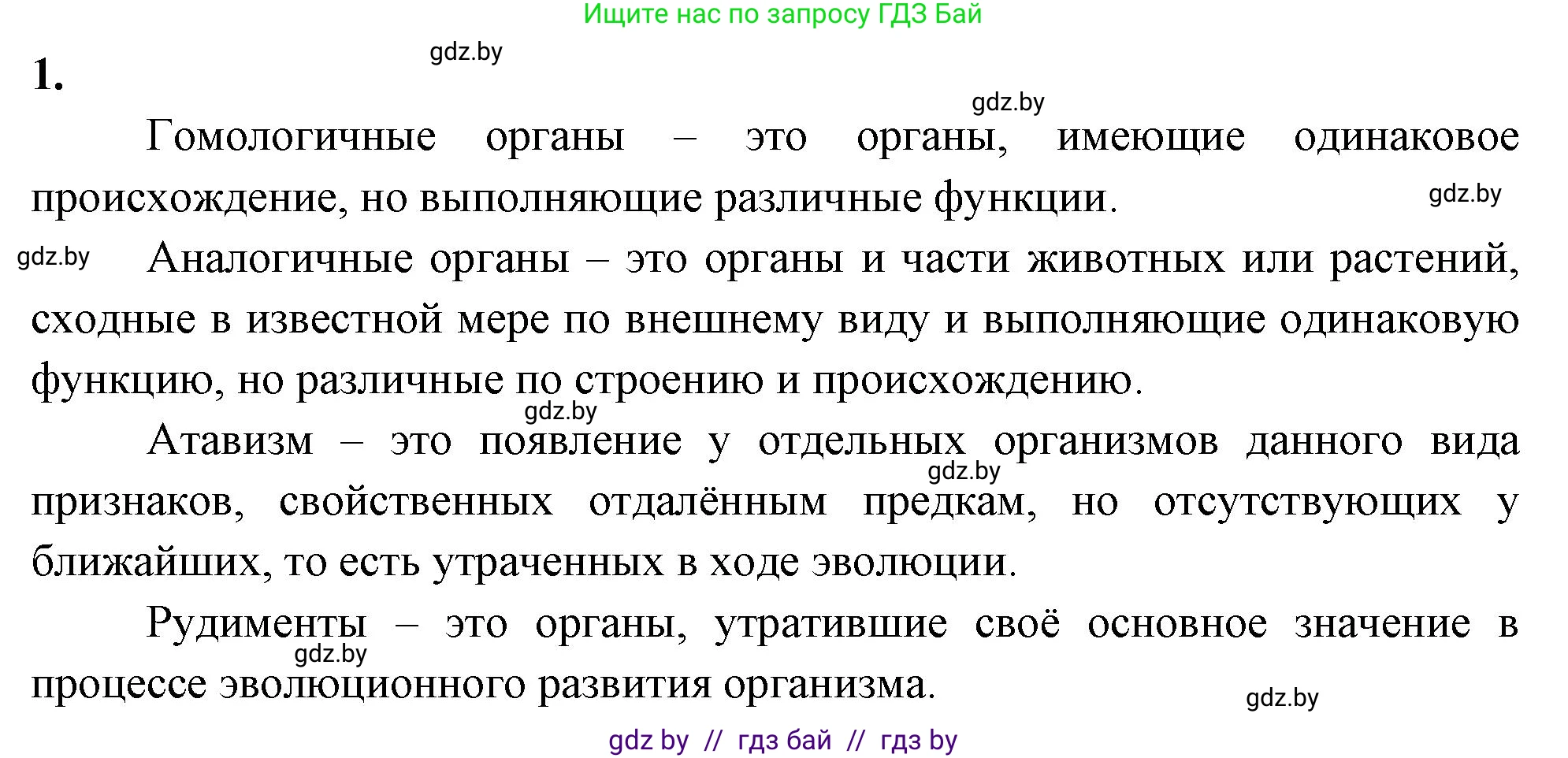 Ищите нас по запросу ГДЗ Бай

gdz.by

1.

gdz.by

Гомологичные органы – это органы, имеющие одинаковое происхождение, но выполняющие различные функции.

gdz.by

gdz.by

Аналогичные органы – это органы и части животных или растений, сходные в известной мере по внешнему виду и выполняющие одинаковую функцию, но различные по строению и происхождению.

gdz.by

Атавизм – это появление у отдельных организмов данного вида признаков, свойственных отдалённым предкам, но отсутствующих у ближайших, то есть утраченных в ходе эволюции.

gdz.by

Рудименты – это органы, утратившие своё основное значение в процессе эволюционного развития организма.

gdz.by

gdz.by

gdz by // гдз бай // гдз by